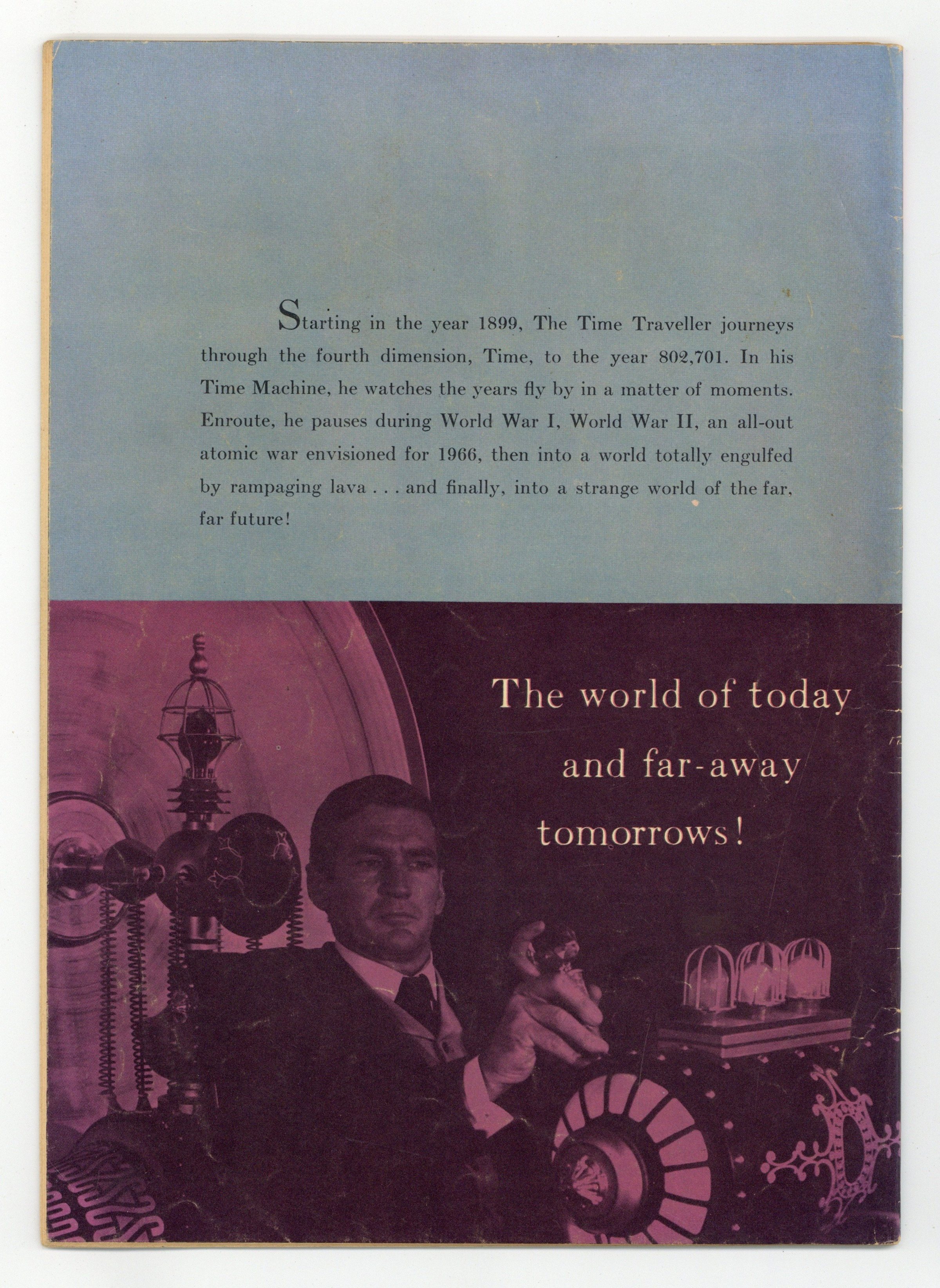 Starting in the year 1899, The Time Traveller journeys through the fourth dimension, Time, to the year 802,701. In his Time Machine, he watches the years fly by in a matter of moments. Enroute, he pauses during World War I, World War II, an all-out atomic war envisioned for 1966, then into a world totally engulfed by rampaging lava . . . and finally, into a strange world of the far, far future!

The world of today and far-away tomorrows!